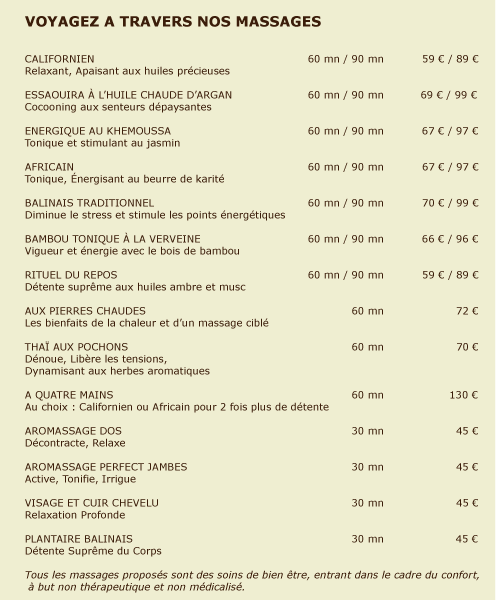 VOYAGEZ A TRAVERS NOS MASSAGES

CALIFORNIEN 60 mn / 90 mn 59 € / 89 €
Relaxant, Apaisant aux huiles précieuses

ESSAOUIRA À L'HUILE CHAUDE D'ARGAN 60 mn / 90 mn 69 € / 99 €
Cocooning aux senteurs dépaysantes

ENERGIQUE AU KHEMOUSSA 60 mn / 90 mn 67 € / 97 €
Tonique et stimulant au jasmin

AFRICAIN 60 mn / 90 mn 67 € / 97 €
Tonique, Énergisant au beurre de karité

BALINAIS TRADITIONNEL 60 mn / 90 mn 70 € / 99 €
Diminue le stress et stimule les points énergétiques

BAMBOU TONIQUE À LA VERVEINE 60 mn / 90 mn 66 € / 96 €
Vigueur et énergie avec le bois de bambou

RITUEL DU REPOS 60 mn / 90 mn 59 € / 89 €
Détente suprême aux huiles ambre et musc

AUX PIERRES CHAUDES 60 mn 72 €
Les bienfaits de la chaleur et d'un massage ciblé

THAÏ AUX POCHONS 60 mn 70 €
Dénoue, Libère les tensions,
Dynamisant aux herbes aromatiques

A QUATRE MAINS 60 mn 130 €
Au choix : Californien ou Africain pour 2 fois plus de détente

AROMASSAGE DOS 30 mn 45 €
Décontracte, Relaxe

AROMASSAGE PERFECT JAMBES 30 mn 45 €
Active, Tonifie, Irrigue

VISAGE ET CUIR CHEVELU 30 mn 45 €
Relaxation Profonde

PLANTAIRE BALINAIS 30 mn 45 €
Détente Suprême du Corps

Tous les massages proposés sont des soins de bien être, entrant dans le cadre du confort, à but non thérapeutique et non médicalisé.